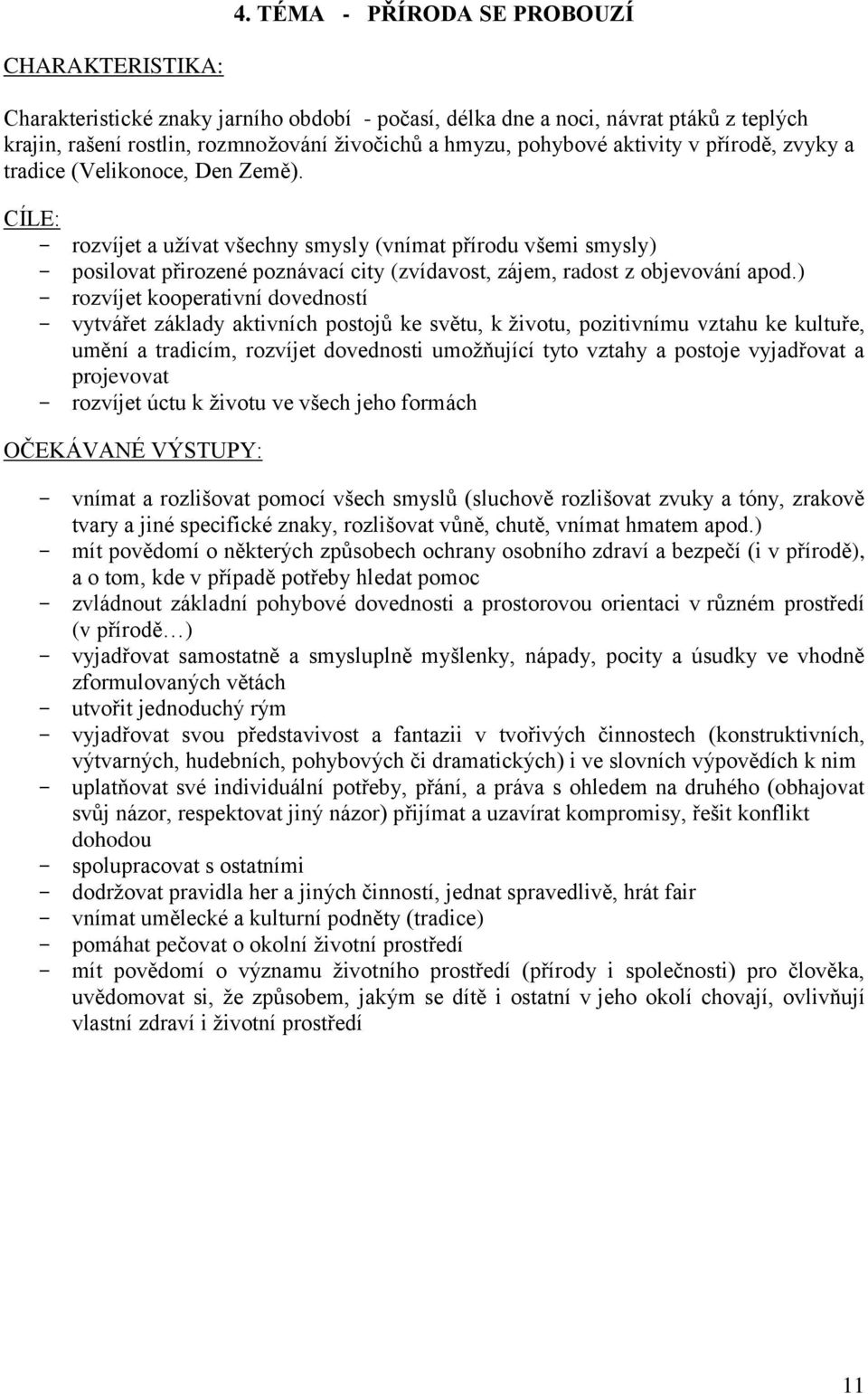 4. TÉMA - PŘÍRODA SE PROBOUZÍ

CHARAKTERISTIKA:

Charakteristické znaky jarního období - počasí, délka dne a noci, návrat ptáků z teplých krajin, rašení rostlin, rozmnožování živočichů a hmyzu, pohybové aktivity v přírodě, zvyky a tradice (Velikonoce, Den Země).

CÍLE:
- rozvíjet a užívat všechny smysly (vnímat přírodu všemi smysly)
- posilovat přirozené poznávací city (zvídavost, zájem, radost z objevování apod.)
- rozvíjet kooperativní dovedností
- vytvářet základy aktivních postojů ke světu, k životu, pozitivnímu vztahu ke kultuře, umění a tradicím, rozvíjet dovednosti umožňující tyto vztahy a postoje vyjadřovat a projevovat
- rozvíjet úctu k životu ve všech jeho formách

OČEKÁVANÉ VÝSTUPY:

- vnímat a rozlišovat pomocí všech smyslů (sluchově rozlišovat zvuky a tóny, zrakově tvary a jiné specifické znaky, rozlišovat vůně, chutě, vnímat hmatem apod.)
- mít povědomí o některých způsobech ochrany osobního zdraví a bezpečí (i v přírodě), a o tom, kde v případě potřeby hledat pomoc
- zvládnout základní pohybové dovednosti a prostorovou orientaci v různém prostředí (v přírodě…)
- vyjadřovat samostatně a smysluplně myšlenky, nápady, pocity a úsudky ve vhodně zformulovaných větách
- utvořit jednoduchý rým
- vyjadřovat svou představivost a fantazii v tvořivých činnostech (konstruktivních, výtvarných, hudebních, pohybových či dramatických) i ve slovních výpovědích k nim
- uplatňovat své individuální potřeby, přání, a práva s ohledem na druhého (obhajovat svůj názor, respektovat jiný názor) přijímat a uzavírat kompromisy, řešit konflikt dohodou
- spolupracovat s ostatními
- dodržovat pravidla her a jiných činností, jednat spravedlivě, hrát fair
- vnímat umělecké a kulturní podněty (tradice)
- pomáhat pečovat o okolní životní prostředí
- mít povědomí o významu životního prostředí (přírody i společnosti) pro člověka, uvědomovat si, že způsobem, jakým se dítě i ostatní v jeho okolí chovají, ovlivňují vlastní zdraví i životní prostředí

11